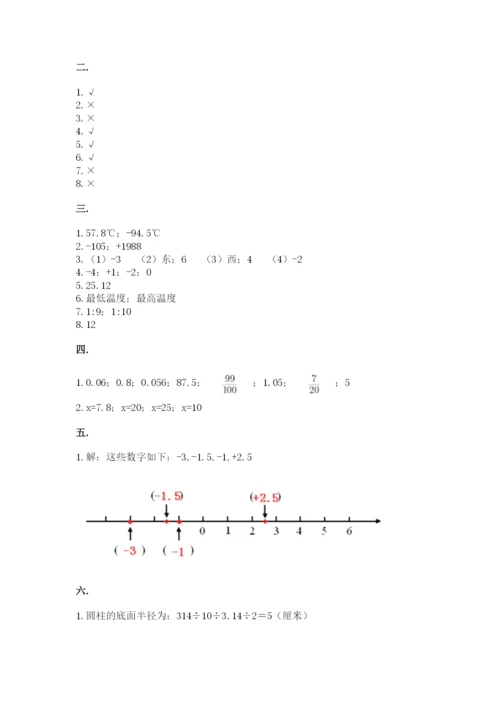 二.

1. √
2. ×
3. ×
4. √
5. √
6. √
7. ×
8. ×

三.

1. 57.8℃；-94.5℃
2. -105；+1988
3. （1）-3　（2）东；6　（3）西；4　（4）-2
4. -4；+1；-2；0
5. 25.12
6. 最低温度；最高温度
7. 1:9；1:10
8. 12

四.

1. 0.06；0.8；0.056；87.5；$\frac{99}{100}$；1.05；$\frac{7}{20}$；5
2. x=7.8；x=20；x=25；x=10

五.

1. 解：这些数字如下：-3，-1.5，-1，+2.5

(-1.5)　(+2.5)

0　1　2　3　4　5　6

( -3 )　( -1 )

六.

1. 圆柱的底面半径为：314÷10÷3.14÷2=5（厘米）